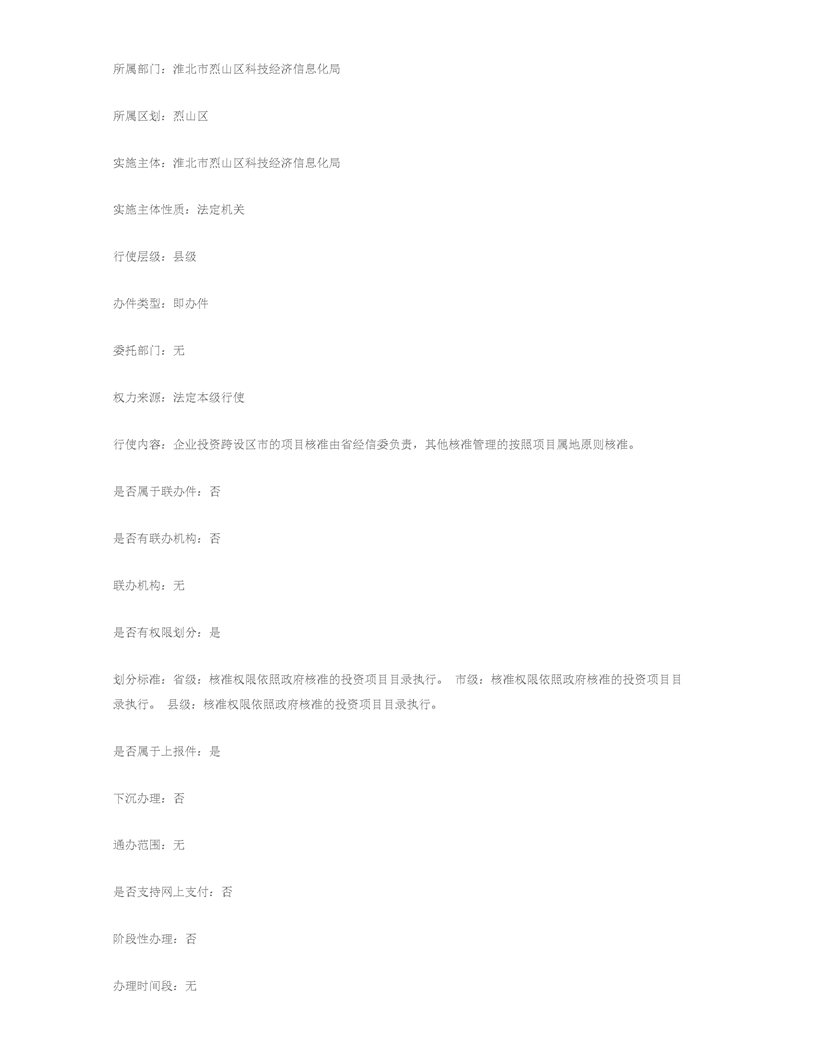 所属部门：淮北市烈山区科技经济信息化局

所属区划：烈山区

实施主体：淮北市烈山区科技经济信息化局

实施主体性质：法定机关

行使层级：县级

办件类型：即办件

委托部门：无

权力来源：法定本级行使

行使内容：企业投资跨设区市的项目核准由省经信委负责，其他核准管理的按照项目属地原则核准。

是否属于联办件：否

是否有联办机构：否

联办机构：无

是否有权限划分：是

划分标准：省级：核准权限依照政府核准的投资项目目录执行。 市级：核准权限依照政府核准的投资项目目录执行。 县级：核准权限依照政府核准的投资项目目录执行。

是否属于上报件：是

下沉办理：否

通办范围：无

是否支持网上支付：否

阶段性办理：否

办理时间段：无